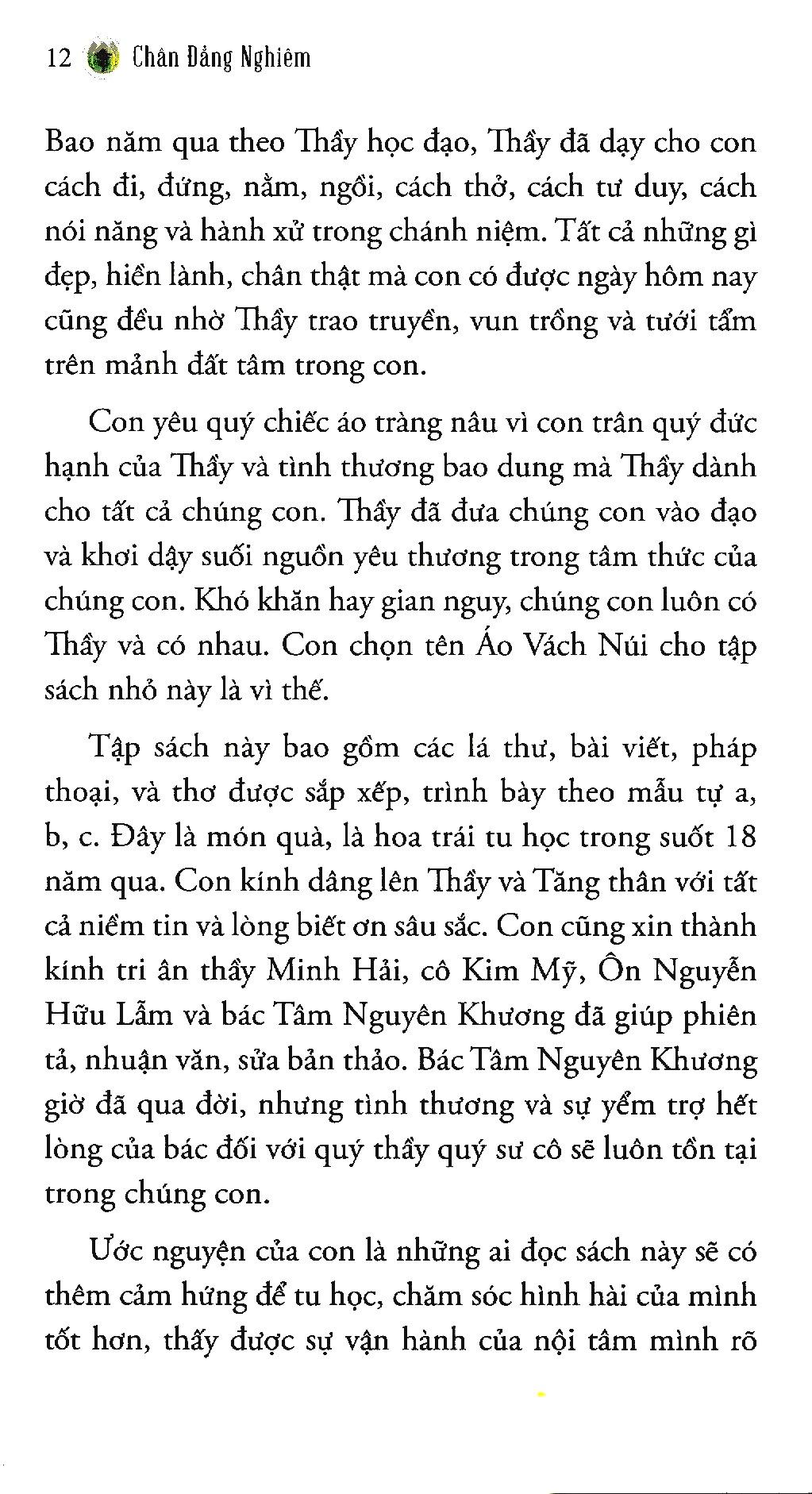 12 Chân Đẳng Nghiêm

Bao năm qua theo Thầy học đạo, Thầy đã dạy cho con cách đi, đứng, nằm, ngồi, cách thở, cách tư duy, cách nói năng và hành xử trong chánh niệm. Tất cả những gì đẹp, hiền lành, chân thật mà con có được ngày hôm nay cũng đều nhờ Thầy trao truyền, vun trồng và tưới tẩm trên mảnh đất tâm trong con.

Con yêu quý chiếc áo tràng nâu vì con trân quý đức hạnh của Thầy và tình thương bao dung mà Thầy dành cho tất cả chúng con. Thầy đã đưa chúng con vào đạo và khơi dậy suối nguồn yêu thương trong tâm thức của chúng con. Khó khăn hay gian nguy, chúng con luôn có Thầy và có nhau. Con chọn tên Áo Vách Núi cho tập sách nhỏ này là vì thế.

Tập sách này bao gồm các lá thư, bài viết, pháp thoại, và thơ được sắp xếp, trình bày theo mẫu tự a, b, c. Đây là món quà, là hoa trái tu học trong suốt 18 năm qua. Con kính dâng lên Thầy và Tăng thân với tất cả niềm tin và lòng biết ơn sâu sắc. Con cũng xin thành kính tri ân thầy Minh Hải, cô Kim Mỹ, Ôn Nguyễn Hữu Lẫm và bác Tâm Nguyên Khương đã giúp phiên tả, nhuận văn, sửa bản thảo. Bác Tâm Nguyên Khương giờ đã qua đời, nhưng tình thương và sự yểm trợ hết lòng của bác đối với quý thầy quý sư cô sẽ luôn tồn tại trong chúng con.

Ước nguyện của con là những ai đọc sách này sẽ có thêm cảm hứng để tu học, chăm sóc hình hài của mình tốt hơn, thấy được sự vận hành của nội tâm mình rõ